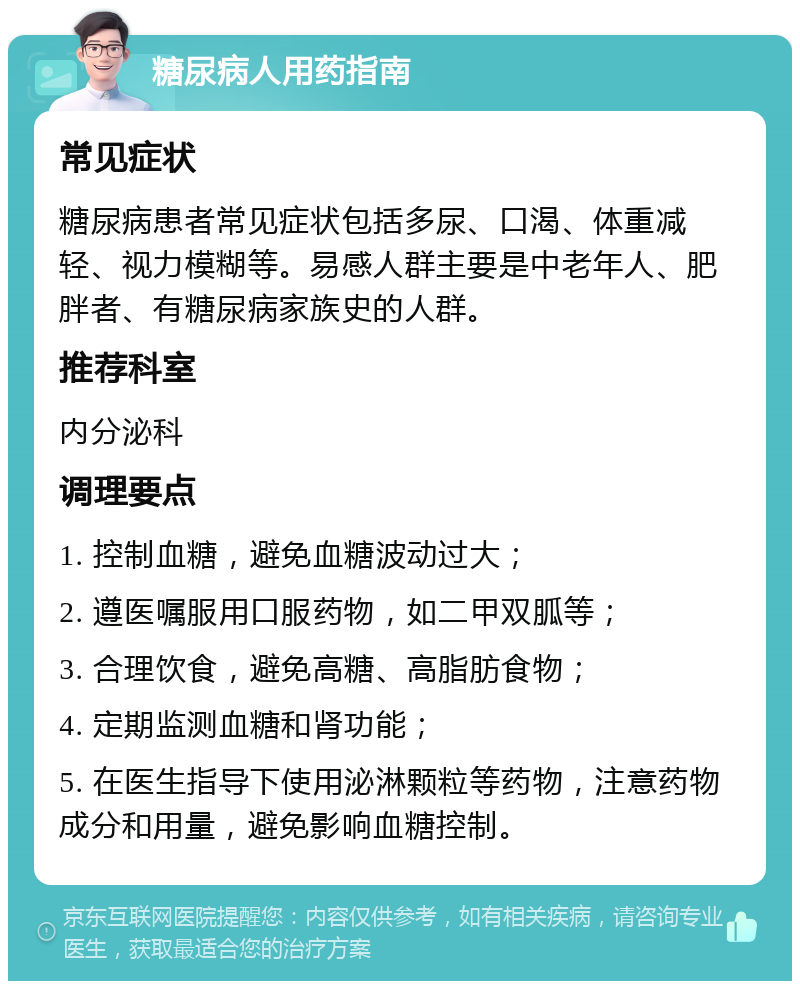 糖尿病人用药指南

常见症状

糖尿病患者常见症状包括多尿、口渴、体重减轻、视力模糊等。易感人群主要是中老年人、肥胖者、有糖尿病家族史的人群。

推荐科室

内分泌科

调理要点

1. 控制血糖，避免血糖波动过大；

2. 遵医嘱服用口服药物，如二甲双胍等；

3. 合理饮食，避免高糖、高脂肪食物；

4. 定期监测血糖和肾功能；

5. 在医生指导下使用泌淋颗粒等药物，注意药物成分和用量，避免影响血糖控制。

京东互联网医院提醒您：内容仅供参考，如有相关疾病，请咨询专业医生，获取最适合您的治疗方案